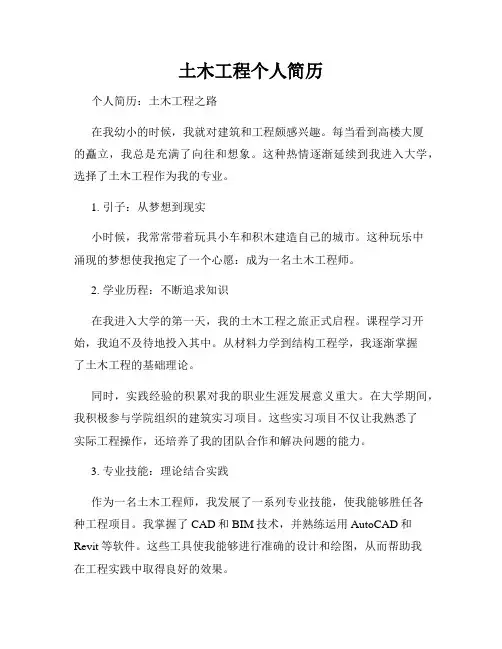 土木工程个人简历

个人简历：土木工程之路

在我幼小的时候，我就对建筑和工程颇感兴趣。每当看到高楼大厦的矗立，我总是充满了向往和想象。这种热情逐渐延续到我进入大学，选择了土木工程作为我的专业。

1. 引子：从梦想到现实

小时候，我常常带着玩具小车和积木建造自己的城市。这种玩乐中涌现的梦想使我抱定了一个心愿：成为一名土木工程师。

2. 学业历程：不断追求知识

在我进入大学的第一天，我的土木工程之旅正式启程。课程学习开始，我迫不及待地投入其中。从材料力学到结构工程学，我逐渐掌握了土木工程的基础理论。

同时，实践经验的积累对我的职业生涯发展意义重大。在大学期间，我积极参与学院组织的建筑实习项目。这些实习项目不仅让我熟悉了实际工程操作，还培养了我的团队合作和解决问题的能力。

3. 专业技能：理论结合实践

作为一名土木工程师，我发展了一系列专业技能，使我能够胜任各种工程项目。我掌握了 CAD 和 BIM 技术，并熟练运用 AutoCAD 和 Revit 等软件。这些工具使我能够进行准确的设计和绘图，从而帮助我在工程实践中取得良好的效果。